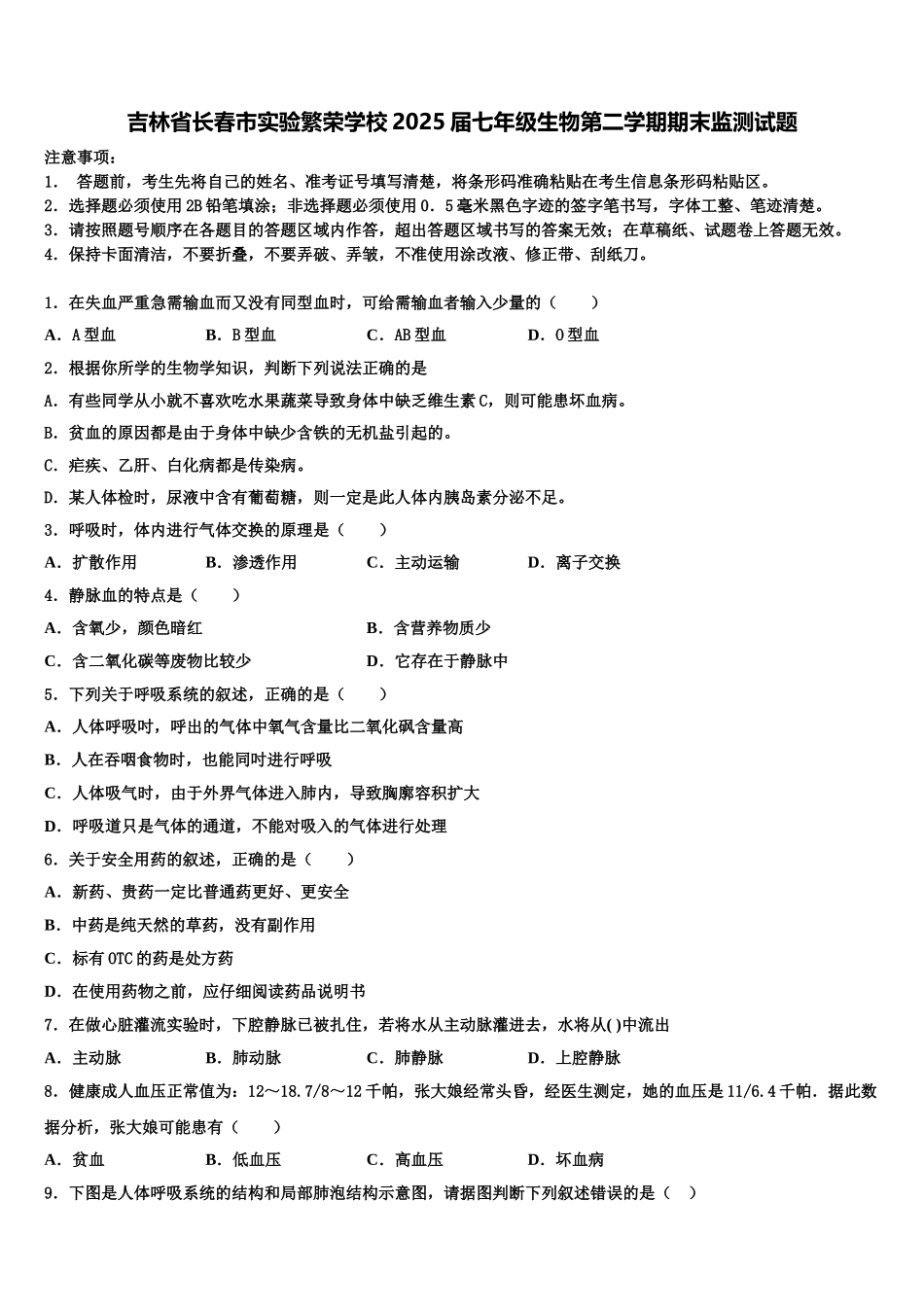 吉林省长春市实验繁荣学校2025届七年级生物第二学期期末监测试题

注意事项：
1． 答题前，考生先将自己的姓名、准考证号填写清楚，将条形码准确粘贴在考生信息条形码粘贴区。
2．选择题必须使用2B铅笔填涂；非选择题必须使用0．5毫米黑色字迹的签字笔书写，字体工整、笔迹清楚。
3．请按照题号顺序在各题目的答题区域内作答，超出答题区域书写的答案无效；在草稿纸、试题卷上答题无效。
4．保持卡面清洁，不要折叠，不要弄破、弄皱，不准使用涂改液、修正带、刮纸刀。

1．在失血严重急需输血而又没有同型血时，可给需输血者输入少量的（　　）
A．A型血　　B．B型血　　C．AB型血　　D．O型血
2．根据你所学的生物学知识，判断下列说法正确的是
A．有些同学从小就不喜欢吃水果蔬菜导致身体中缺乏维生素C，则可能患坏血病。
B．贫血的原因都是由于身体中缺少含铁的无机盐引起的。
C．疟疾、乙肝、白化病都是传染病。
D．某人体检时，尿液中含有葡萄糖，则一定是此人体内胰岛素分泌不足。
3．呼吸时，体内进行气体交换的原理是（　　）
A．扩散作用　　B．渗透作用　　C．主动运输　　D．离子交换
4．静脉血的特点是（　　）
A．含氧少，颜色暗红　　B．含营养物质少
C．含二氧化碳等废物比较少　　D．它存在于静脉中
5．下列关于呼吸系统的叙述，正确的是（　　）
A．人体呼吸时，呼出的气体中氧气含量比二氧化碳含量高
B．人在吞咽食物时，也能同时进行呼吸
C．人体吸气时，由于外界气体进入肺内，导致胸廓容积扩大
D．呼吸道只是气体的通道，不能对吸入的气体进行处理
6．关于安全用药的叙述，正确的是（　　）
A．新药、贵药一定比普通药更好、更安全
B．中药是纯天然的草药，没有副作用
C．标有OTC的药是处方药
D．在使用药物之前，应仔细阅读药品说明书
7．在做心脏灌流实验时，下腔静脉已被扎住，若将水从主动脉灌进去，水将从( )中流出
A．主动脉　　B．肺动脉　　C．肺静脉　　D．上腔静脉
8．健康成人血压正常值为：12～18.7/8～12千帕，张大娘经常头昏，经医生测定，她的血压是11/6.4千帕．据此数据分析，张大娘可能患有（　　）
A．贫血　　B．低血压　　C．高血压　　D．坏血病
9．下图是人体呼吸系统的结构和局部肺泡结构示意图，请据图判断下列叙述错误的是（　）